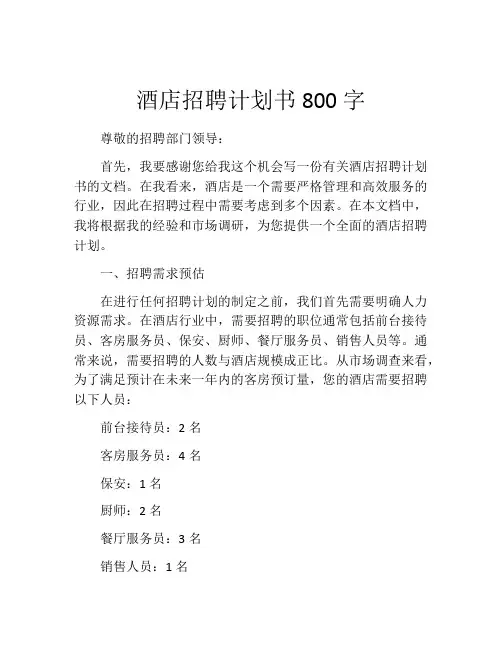 酒店招聘计划书 800 字

尊敬的招聘部门领导：

首先，我要感谢您给我这个机会写一份有关酒店招聘计划书的文档。在我看来，酒店是一个需要严格管理和高效服务的行业，因此在招聘过程中需要考虑到多个因素。在本文档中，我将根据我的经验和市场调研，为您提供一个全面的酒店招聘计划。

一、招聘需求预估

在进行任何招聘计划的制定之前，我们首先需要明确人力资源需求。在酒店行业中，需要招聘的职位通常包括前台接待员、客房服务员、保安、厨师、餐厅服务员、销售人员等。通常来说，需要招聘的人数与酒店规模成正比。从市场调查来看，为了满足预计在未来一年内的客房预订量，您的酒店需要招聘以下人员：

前台接待员：2 名

客房服务员：4 名

保安：1 名

厨师：2 名

餐厅服务员：3 名

销售人员：1 名